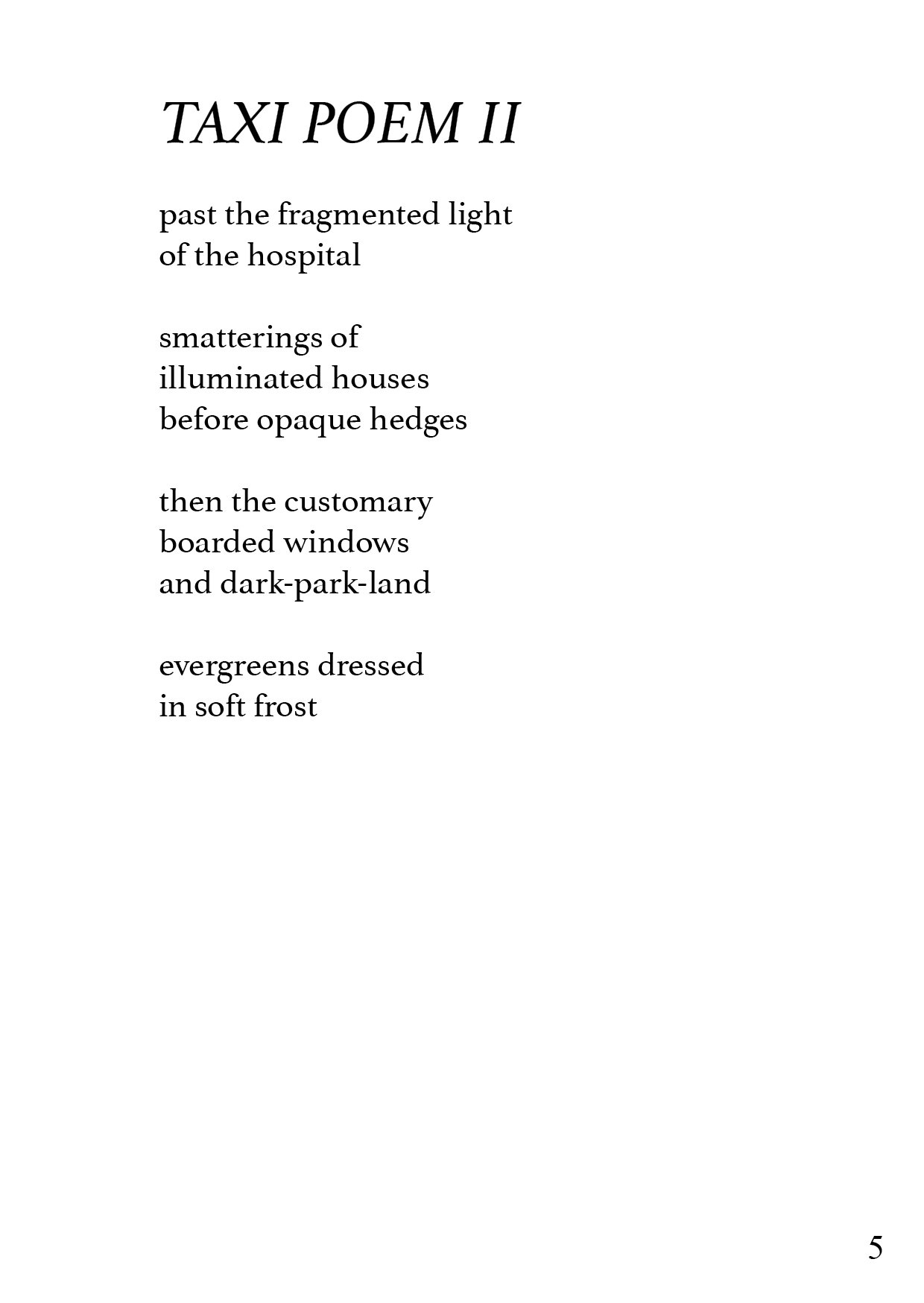 TAXI POEM II

past the fragmented light
of the hospital

smatterings of
illuminated houses
before opaque hedges

then the customary
boarded windows
and dark-park-land

evergreens dressed
in soft frost

5